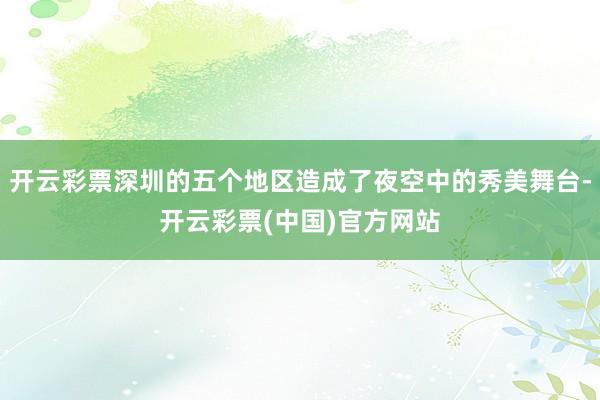 开云彩票深圳的五个地区造成了夜空中的秀美舞台-开云彩票(中国)官方网站